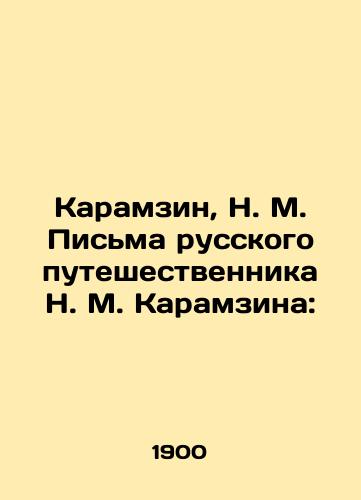 Карамзин, Н. М. Письма русского путешественника Н. М. Карамзина:

1900